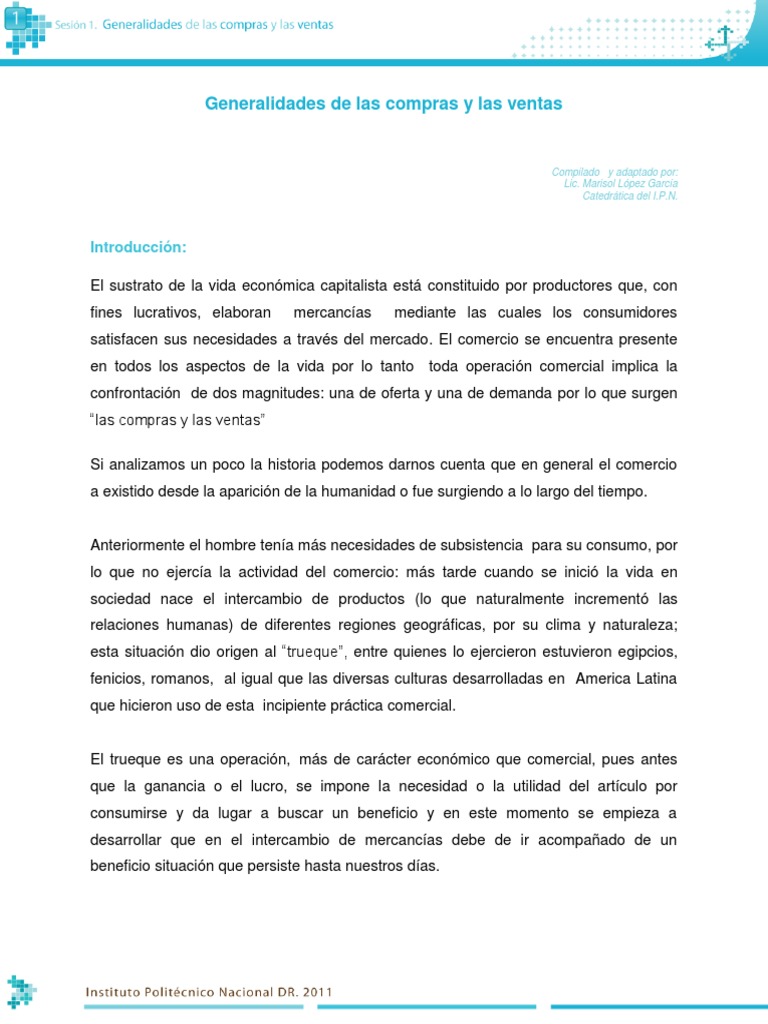 1 Sesión 1. Generalidades de las compras y las ventas

Generalidades de las compras y las ventas

Compilado y adaptado por:
Lic. Marisol López García
Catedrática del I.P.N.

Introducción:

El sustrato de la vida económica capitalista está constituido por productores que, con fines lucrativos, elaboran mercancías mediante las cuales los consumidores satisfacen sus necesidades a través del mercado. El comercio se encuentra presente en todos los aspectos de la vida por lo tanto toda operación comercial implica la confrontación de dos magnitudes: una de oferta y una de demanda por lo que surgen "las compras y las ventas"

Si analizamos un poco la historia podemos darnos cuenta que en general el comercio a existido desde la aparición de la humanidad o fue surgiendo a lo largo del tiempo.

Anteriormente el hombre tenía más necesidades de subsistencia para su consumo, por lo que no ejercía la actividad del comercio: más tarde cuando se inició la vida en sociedad nace el intercambio de productos (lo que naturalmente incrementó las relaciones humanas) de diferentes regiones geográficas, por su clima y naturaleza; esta situación dio origen al "trueque", entre quienes lo ejercieron estuvieron egipcios, fenicios, romanos, al igual que las diversas culturas desarrolladas en America Latina que hicieron uso de esta incipiente práctica comercial.

El trueque es una operación, más de carácter económico que comercial, pues antes que la ganancia o el lucro, se impone la necesidad o la utilidad del artículo por consumirse y da lugar a buscar un beneficio y en este momento se empieza a desarrollar que en el intercambio de mercancías debe de ir acompañado de un beneficio situación que persiste hasta nuestros días.

Instituto Politécnico Nacional DR. 2011